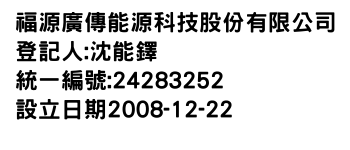 福源廣傳能源科技股份有限公司
登記人:沈能鐸
統一編號:24283252
設立日期2008-12-22